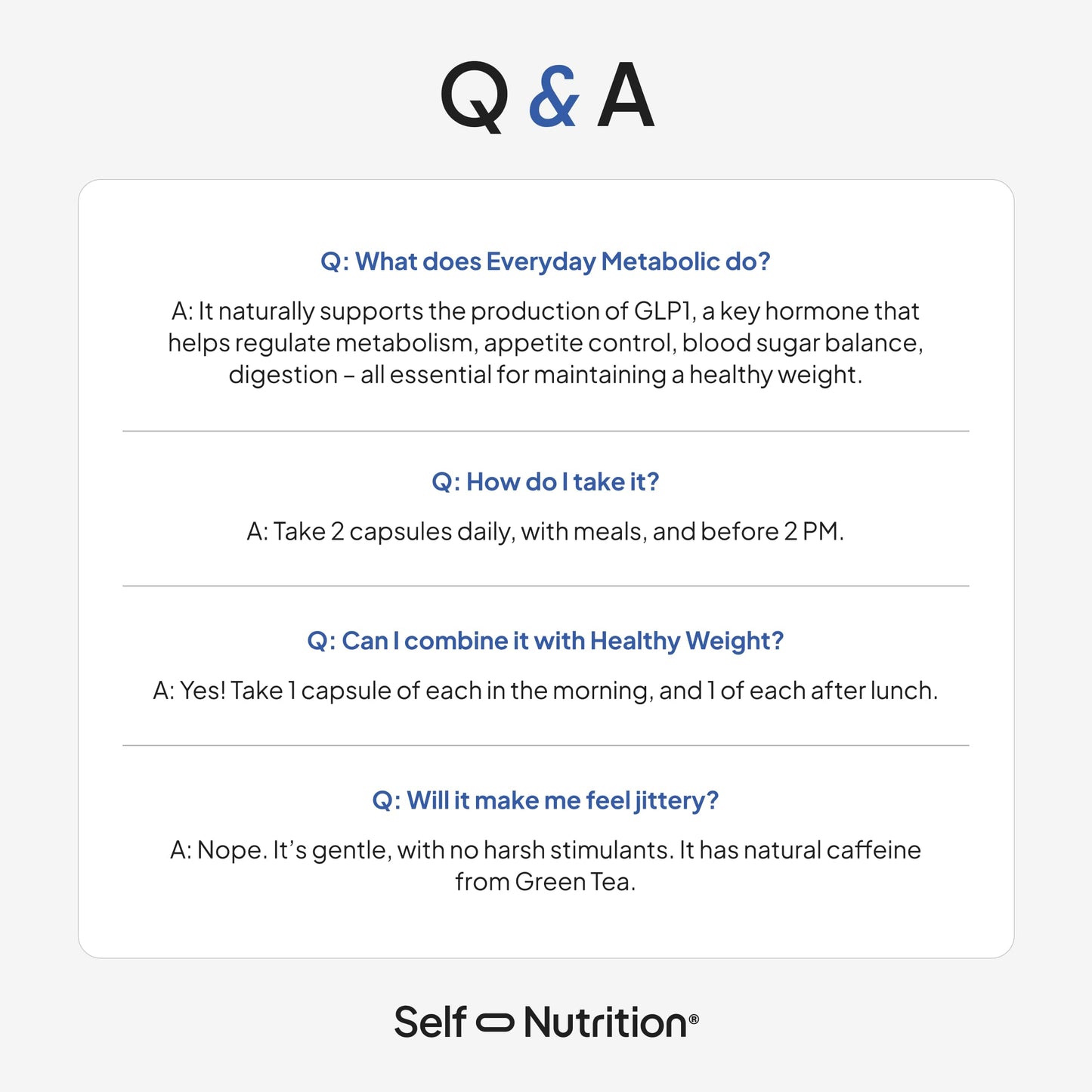 Q & A

Q: What does Everyday Metabolic do?

A: It naturally supports the production of GLP1, a key hormone that helps regulate metabolism, appetite control, blood sugar balance, digestion – all essential for maintaining a healthy weight.

Q: How do I take it?

A: Take 2 capsules daily, with meals, and before 2 PM.

Q: Can I combine it with Healthy Weight?

A: Yes! Take 1 capsule of each in the morning, and 1 of each after lunch.

Q: Will it make me feel jittery?

A: Nope. It's gentle, with no harsh stimulants. It has natural caffeine from Green Tea.

Self Nutrition®